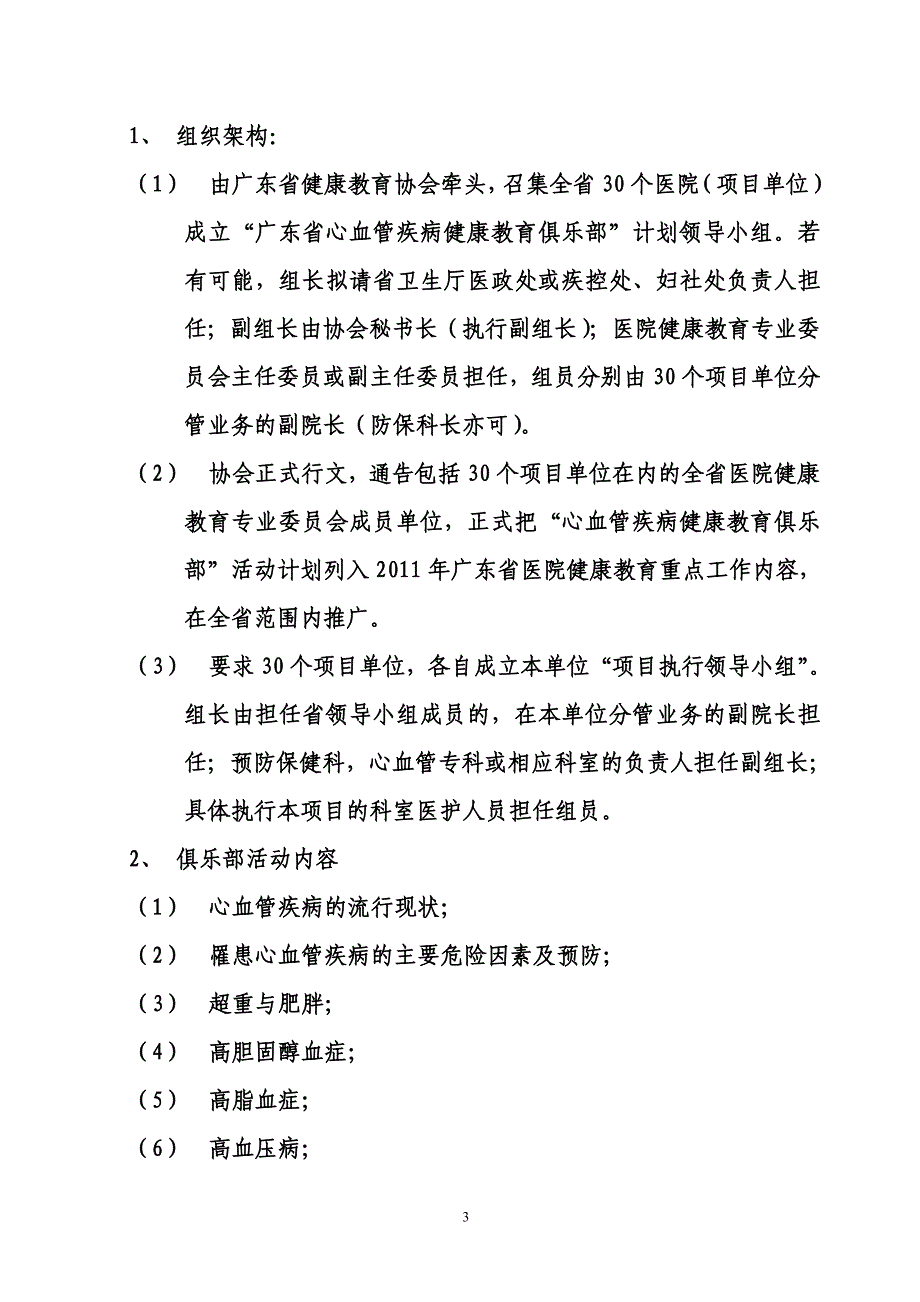 1、 组织架构：

（1） 由广东省健康教育协会牵头，召集全省30个医院（项目单位）成立“广东省心血管疾病健康教育俱乐部”计划领导小组。若有可能，组长拟请省卫生厅医政处或疾控处、妇社处负责人担任；副组长由协会秘书长（执行副组长）；医院健康教育专业委员会主任委员或副主任委员担任，组员分别由30个项目单位分管业务的副院长（防保科长亦可）。

（2） 协会正式行文，通告包括30个项目单位在内的全省医院健康教育专业委员会成员单位，正式把“心血管疾病健康教育俱乐部”活动计划列入2011年广东省医院健康教育重点工作内容，在全省范围内推广。

（3） 要求30个项目单位，各自成立本单位“项目执行领导小组”。组长由担任省领导小组成员的，在本单位分管业务的副院长担任；预防保健科，心血管专科或相应科室的负责人担任副组长；具体执行本项目的科室医护人员担任组员。

2、 俱乐部活动内容

（1） 心血管疾病的流行现状；

（2） 罹患心血管疾病的主要危险因素及预防；

（3） 超重与肥胖；

（4） 高胆固醇血症；

（5） 高脂血症；

（6） 高血压病；

3